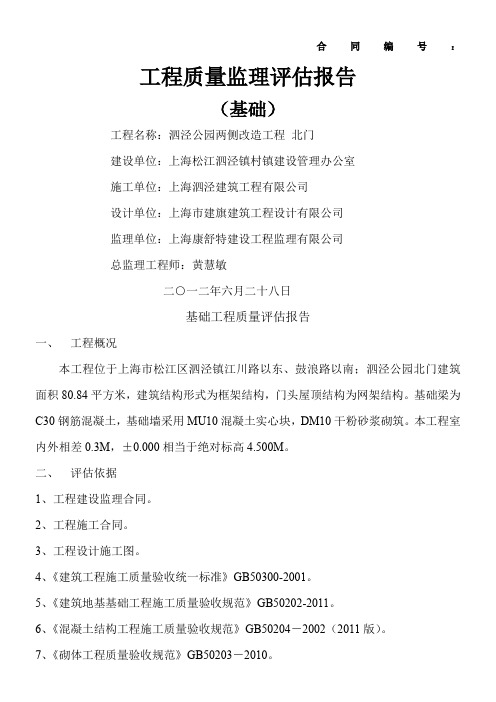 合 同 编 号 ：

工程质量监理评估报告

（基础）

工程名称：泗泾公园两侧改造工程 北门

建设单位：上海松江泗泾镇村镇建设管理办公室

施工单位：上海泗泾建筑工程有限公司

设计单位：上海市建旗建筑工程设计有限公司

监理单位：上海康舒特建设工程监理有限公司

总监理工程师：黄慧敏

二〇一二年六月二十八日

基础工程质量评估报告

一、 工程概况

本工程位于上海市松江区泗泾镇江川路以东、鼓浪路以南；泗泾公园北门建筑面积 80.84 平方米，建筑结构形式为框架结构，门头屋顶结构为网架结构。基础梁为 C30 钢筋混凝土，基础墙采用 MU10 混凝土实心块，DM10 干粉砂浆砌筑。本工程室内外相差 0.3M，±0.000 相当于绝对标高 4.500M。

二、 评估依据

1、工程建设监理合同。

2、工程施工合同。

3、工程设计施工图。

4、《建筑工程施工质量验收统一标准》GB50300-2001。

5、《建筑地基基础工程施工质量验收规范》GB50202-2011。

6、《混凝土结构工程施工质量验收规范》GB50204－2002（2011 版）。

7、《砌体工程质量验收规范》GB50203－2010。